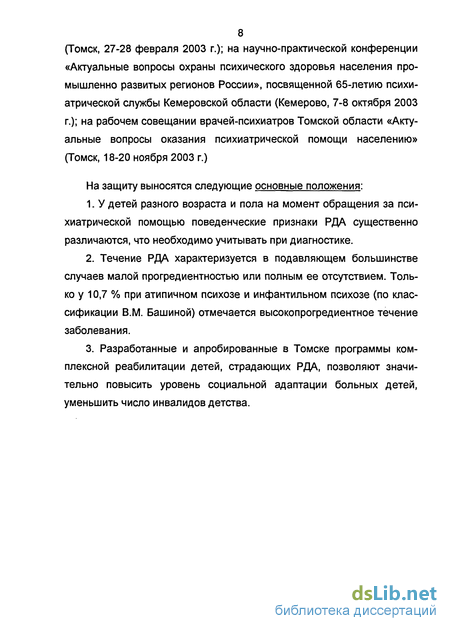 8

(Томск, 27-28 февраля 2003 г.); на научно-практической конференции «Актуальные вопросы охраны психического здоровья населения промышленно развитых регионов России», посвященной 65-летию психиатрической службы Кемеровской области (Кемерово, 7-8 октября 2003 г.); на рабочем совещании врачей-психиатров Томской области «Актуальные вопросы оказания психиатрической помощи населению» (Томск, 18-20 ноября 2003 г.)

На защиту выносятся следующие основные положения:

1. У детей разного возраста и пола на момент обращения за психиатрической помощью поведенческие признаки РДА существенно различаются, что необходимо учитывать при диагностике.

2. Течение РДА характеризуется в подавляющем большинстве случаев малой прогредиентностью или полным ее отсутствием. Только у 10,7 % при атипичном психозе и инфантильном психозе (по классификации В.М. Башиной) отмечается высокопрогредиентное течение заболевания.

3. Разработанные и апробированные в Томске программы комплексной реабилитации детей, страдающих РДА, позволяют значительно повысить уровень социальной адаптации больных детей, уменьшить число инвалидов детства.

dsLib.net
библиотека диссертаций